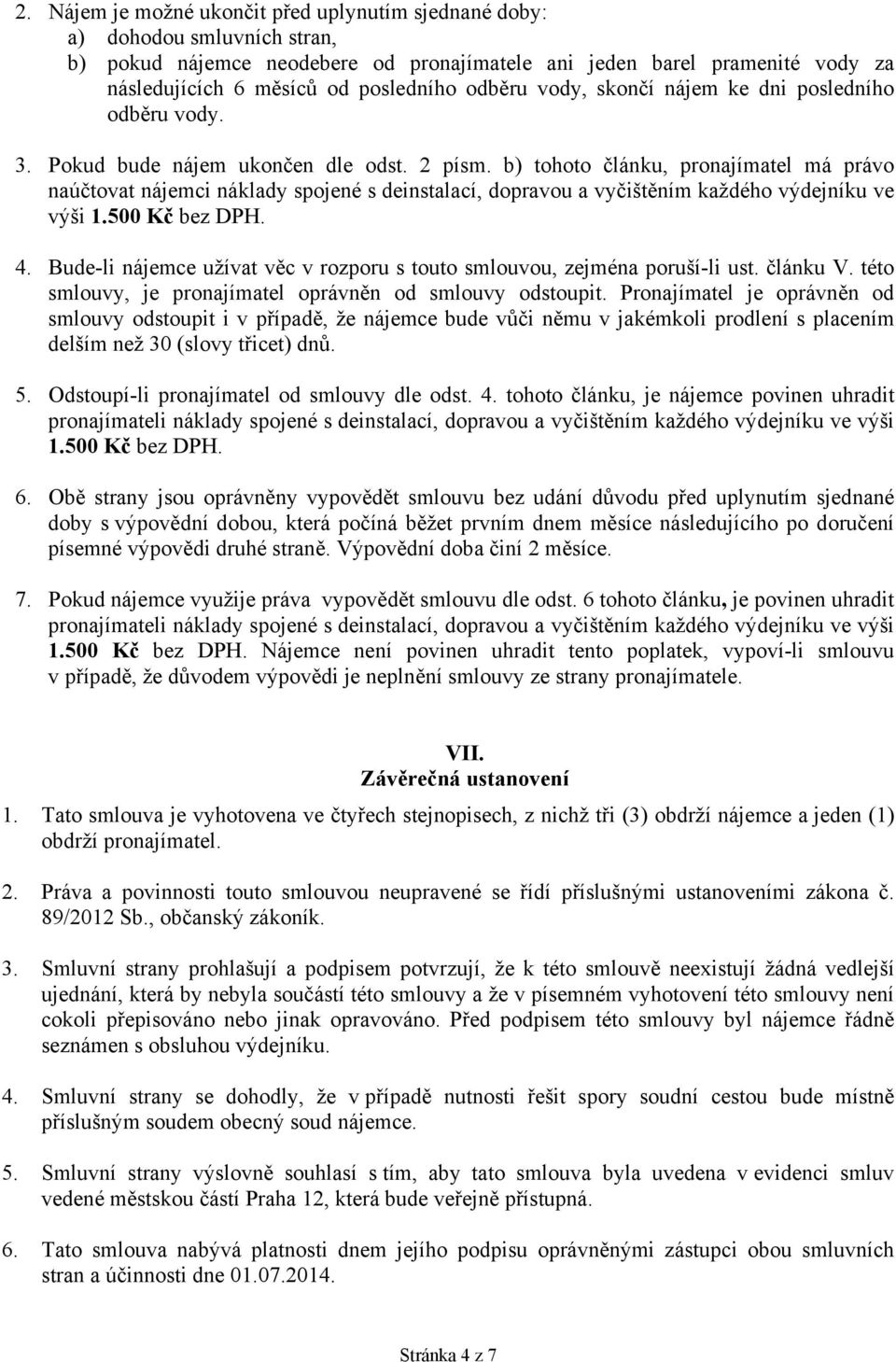 2. Nájem je možné ukončit před uplynutím sjednané doby:
a) dohodou smluvních stran,
b) pokud nájemce neodebere od pronajímatele ani jeden barel pramenité vody za následujících 6 měsíců od posledního odběru vody, skončí nájem ke dni posledního odběru vody.

3. Pokud bude nájem ukončen dle odst. 2 písm. b) tohoto článku, pronajímatel má právo naúčtovat nájemci náklady spojené s deinstalací, dopravou a vyčištěním každého výdejníku ve výši 1.500 Kč bez DPH.

4. Bude-li nájemce užívat věc v rozporu s touto smlouvou, zejména poruší-li ust. článku V. této smlouvy, je pronajímatel oprávněn od smlouvy odstoupit. Pronajímatel je oprávněn od smlouvy odstoupit i v případě, že nájemce bude vůči němu v jakémkoli prodlení s placením delším než 30 (slovy třicet) dnů.

5. Odstoupí-li pronajímatel od smlouvy dle odst. 4. tohoto článku, je nájemce povinen uhradit pronajímateli náklady spojené s deinstalací, dopravou a vyčištěním každého výdejníku ve výši 1.500 Kč bez DPH.

6. Obě strany jsou oprávněny vypovědět smlouvu bez udání důvodu před uplynutím sjednané doby s výpovědní dobou, která počíná běžet prvním dnem měsíce následujícího po doručení písemné výpovědi druhé straně. Výpovědní doba činí 2 měsíce.

7. Pokud nájemce využije práva vypovědět smlouvu dle odst. 6 tohoto článku, je povinen uhradit pronajímateli náklady spojené s deinstalací, dopravou a vyčištěním každého výdejníku ve výši 1.500 Kč bez DPH. Nájemce není povinen uhradit tento poplatek, vypoví-li smlouvu v případě, že důvodem výpovědi je neplnění smlouvy ze strany pronajímatele.

VII.
Závěrečná ustanovení

1. Tato smlouva je vyhotovena ve čtyřech stejnopisech, z nichž tři (3) obdrží nájemce a jeden (1) obdrží pronajímatel.

2. Práva a povinnosti touto smlouvou neupravené se řídí příslušnými ustanoveními zákona č. 89/2012 Sb., občanský zákoník.

3. Smluvní strany prohlašují a podpisem potvrzují, že k této smlouvě neexistují žádná vedlejší ujednání, která by nebyla součástí této smlouvy a že v písemném vyhotovení této smlouvy není cokoli přepisováno nebo jinak opravováno. Před podpisem této smlouvy byl nájemce řádně seznámen s obsluhou výdejníku.

4. Smluvní strany se dohodly, že v případě nutnosti řešit spory soudní cestou bude místně příslušným soudem obecný soud nájemce.

5. Smluvní strany výslovně souhlasí s tím, aby tato smlouva byla uvedena v evidenci smluv vedené městskou částí Praha 12, která bude veřejně přístupná.

6. Tato smlouva nabývá platnosti dnem jejího podpisu oprávněnými zástupci obou smluvních stran a účinnosti dne 01.07.2014.

Stránka 4 z 7